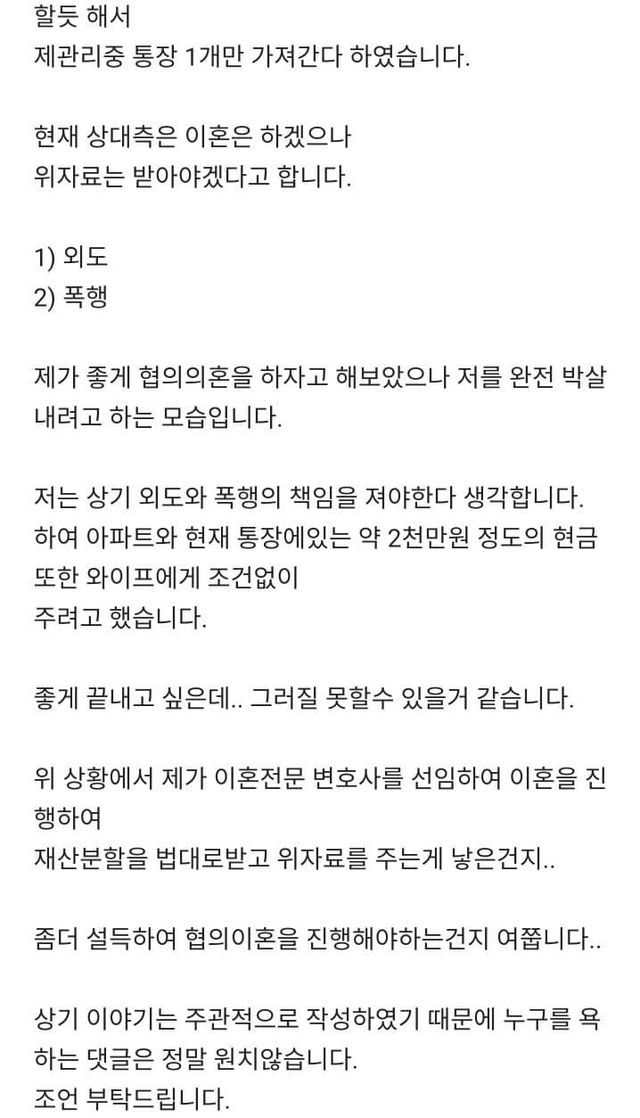 할듯 해서
제관리중 통장 1개만 가져간다 하였습니다.

현재 상대측은 이혼은 하겠으나
위자료는 받아야겠다고 합니다.

1) 외도
2) 폭행

제가 좋게 협의의혼을 하자고 해보았으나 저를 완전 박살내려고 하는 모습입니다.

저는 상기 외도와 폭행의 책임을 져야한다 생각합니다.
하여 아파트와 현재 통장에있는 약 2천만원 정도의 현금 또한 와이프에게 조건없이
주려고 했습니다.

좋게 끝내고 싶은데.. 그러질 못할수 있을거 같습니다.

위 상황에서 제가 이혼전문 변호사를 선임하여 이혼을 진행하여
재산분할을 법대로받고 위자료를 주는게 낳은건지..

좀더 설득하여 협의이혼을 진행해야하는건지 여쭙니다..

상기 이야기는 주관적으로 작성하였기 때문에 누구를 욕하는 댓글은 정말 원치않습니다.
조언 부탁드립니다.